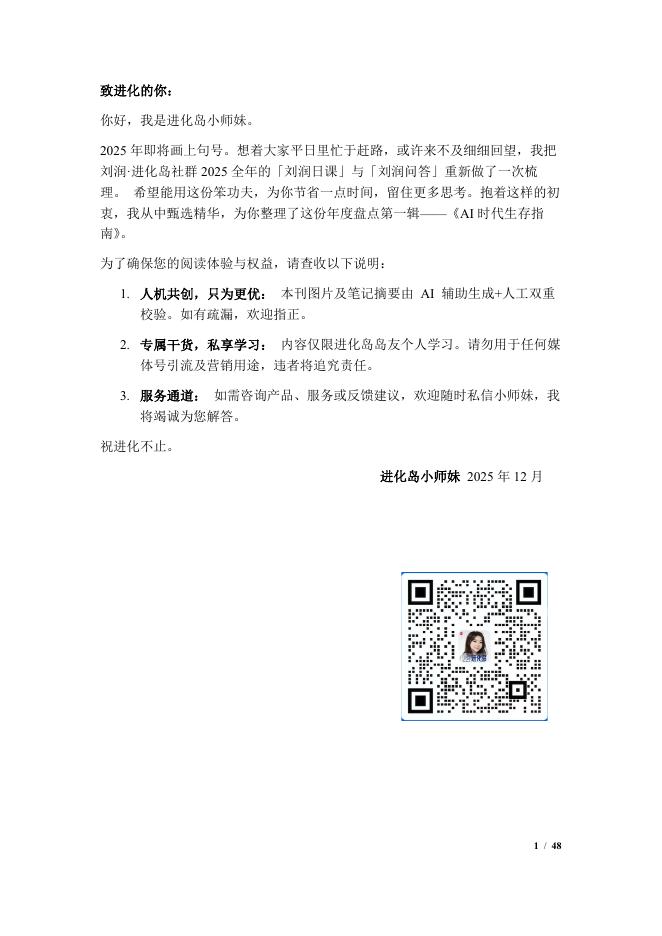 致进化的你：

你好，我是进化岛小师妹。

2025 年即将画上句号。想着大家平日里忙于赶路，或许来不及细细回望，我把刘润·进化岛社群 2025 全年的「刘润日课」与「刘润问答」重新做了一次梳理。 希望能用这份笨功夫，为你节省一点时间，留住更多思考。抱着这样的初衷，我从中甄选精华，为你整理了这份年度盘点第一辑——《AI 时代生存指南》。

为了确保您的阅读体验与权益，请查收以下说明：

1. 人机共创，只为更优： 本刊图片及笔记摘要由 AI 辅助生成+人工双重校验。如有疏漏，欢迎指正。

2. 专属干货，私享学习： 内容仅限进化岛岛友个人学习。请勿用于任何媒体号引流及营销用途，违者将追究责任。

3. 服务通道： 如需咨询产品、服务或反馈建议，欢迎随时私信小师妹，我将竭诚为您解答。

祝进化不止。

进化岛小师妹 2025 年 12 月

1 / 48